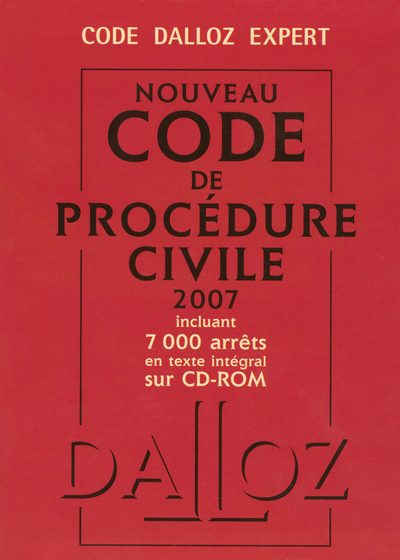 CODE DALLOZ EXPERT

NOUVEAU
CODE
DE
PROCÉDURE
CIVILE
2007

incluant
7 000 arrêts
en texte intégral
sur CD-ROM

DALLOZ